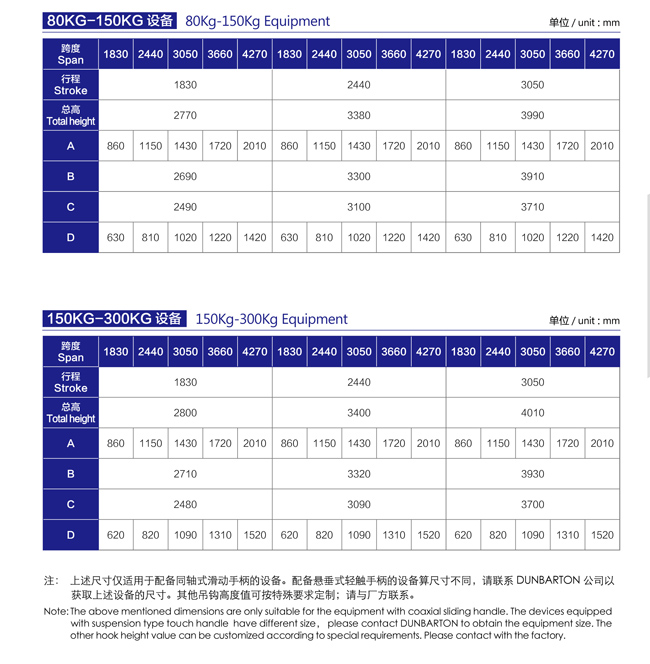 80KG-150KG 设备 80Kg-150Kg Equipment

单位 / unit : mm

| 跨度 Span | 1830 | 2440 | 3050 | 3660 | 4270 | 1830 | 2440 | 3050 | 3660 | 4270 | 1830 | 2440 | 3050 | 3660 | 4270 |
|---|---|---|---|---|---|---|---|---|---|---|---|---|---|---|---|
| 行程 Stroke | 1830 | | | | | 2440 | | | | | 3050 | | | | |
| 总高 Total height | 2770 | | | | | 3380 | | | | | 3990 | | | | |
| A | 860 | 1150 | 1430 | 1720 | 2010 | 860 | 1150 | 1430 | 1720 | 2010 | 860 | 1150 | 1430 | 1720 | 2010 |
| B | 2690 | | | | | 3300 | | | | | 3910 | | | | |
| C | 2490 | | | | | 3100 | | | | | 3710 | | | | |
| D | 630 | 810 | 1020 | 1220 | 1420 | 630 | 810 | 1020 | 1220 | 1420 | 630 | 810 | 1020 | 1220 | 1420 |

150KG-300KG 设备 150Kg-300Kg Equipment

单位 / unit : mm

| 跨度 Span | 1830 | 2440 | 3050 | 3660 | 4270 | 1830 | 2440 | 3050 | 3660 | 4270 | 1830 | 2440 | 3050 | 3660 | 4270 |
|---|---|---|---|---|---|---|---|---|---|---|---|---|---|---|---|
| 行程 Stroke | 1830 | | | | | 2440 | | | | | 3050 | | | | |
| 总高 Total height | 2800 | | | | | 3400 | | | | | 4010 | | | | |
| A | 860 | 1150 | 1430 | 1720 | 2010 | 860 | 1150 | 1430 | 1720 | 2010 | 860 | 1150 | 1430 | 1720 | 2010 |
| B | 2710 | | | | | 3320 | | | | | 3930 | | | | |
| C | 2480 | | | | | 3090 | | | | | 3700 | | | | |
| D | 620 | 820 | 1090 | 1310 | 1520 | 620 | 820 | 1090 | 1310 | 1520 | 620 | 820 | 1090 | 1310 | 1520 |

注： 上述尺寸仅适用于配备同轴式滑动手柄的设备。配备悬垂式轻触手柄的设备算尺寸不同，请联系 DUNBARTON 公司以获取上述设备的尺寸。其他吊钩高度值可按特殊要求定制；请与厂方联系。

Note: The above mentioned dimensions are only suitable for the equipment with coaxial sliding handle. The devices equipped with suspension type touch handle have different size, please contact DUNBARTON to obtain the equipment size. The other hook height value can be customized according to special requirements. Please contact with the factory.